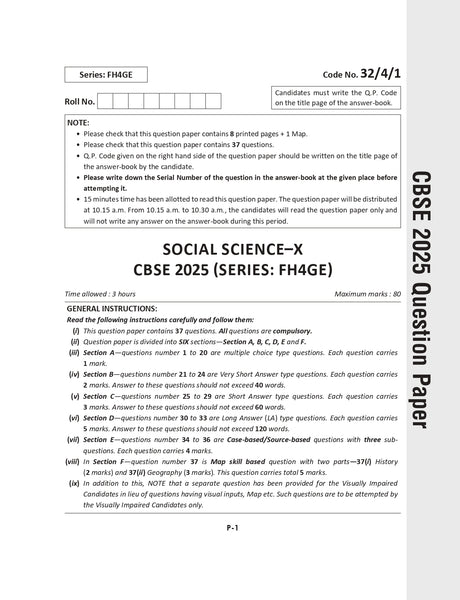 Series: FH4GE

Code No. 32/4/1

Roll No.

Candidates must write the Q.P. Code on the title page of the answer-book.

NOTE:
• Please check that this question paper contains 8 printed pages + 1 Map.
• Please check that this question paper contains 37 questions.
• Q.P. Code given on the right hand side of the question paper should be written on the title page of the answer-book by the candidate.
• Please write down the Serial Number of the question in the answer-book at the given place before attempting it.
• 15 minutes time has been allotted to read this question paper. The question paper will be distributed at 10.15 a.m. From 10.15 a.m. to 10.30 a.m., the candidates will read the question paper only and will not write any answer on the answer-book during this period.

SOCIAL SCIENCE–X
CBSE 2025 (SERIES: FH4GE)

Time allowed : 3 hours

Maximum marks : 80

GENERAL INSTRUCTIONS:
Read the following instructions carefully and follow them:
(i) This question paper contains 37 questions. All questions are compulsory.
(ii) Question paper is divided into SIX sections—Section A, B, C, D, E and F.
(iii) Section A—questions number 1 to 20 are multiple choice type questions. Each question carries 1 mark.
(iv) Section B—questions number 21 to 24 are Very Short Answer type questions. Each question carries 2 marks. Answer to these questions should not exceed 40 words.
(v) Section C—questions number 25 to 29 are Short Answer type questions. Each question carries 3 marks. Answer to these questions should not exceed 60 words.
(vi) Section D—questions number 30 to 33 are Long Answer (LA) type questions. Each question carries 5 marks. Answer to these questions should not exceed 120 words.
(vii) Section E—questions number 34 to 36 are Case-based/Source-based questions with three sub-questions. Each question carries 4 marks.
(viii) In Section F—question number 37 is Map skill based question with two parts—37(i) History (2 marks) and 37(ii) Geography (3 marks). This question carries total 5 marks.
(ix) In addition to this, NOTE that a separate question has been provided for the Visually Impaired Candidates in lieu of questions having visual inputs, Map etc. Such questions are to be attempted by the Visually Impaired Candidates only.

P-1

CBSE 2025 Question Paper